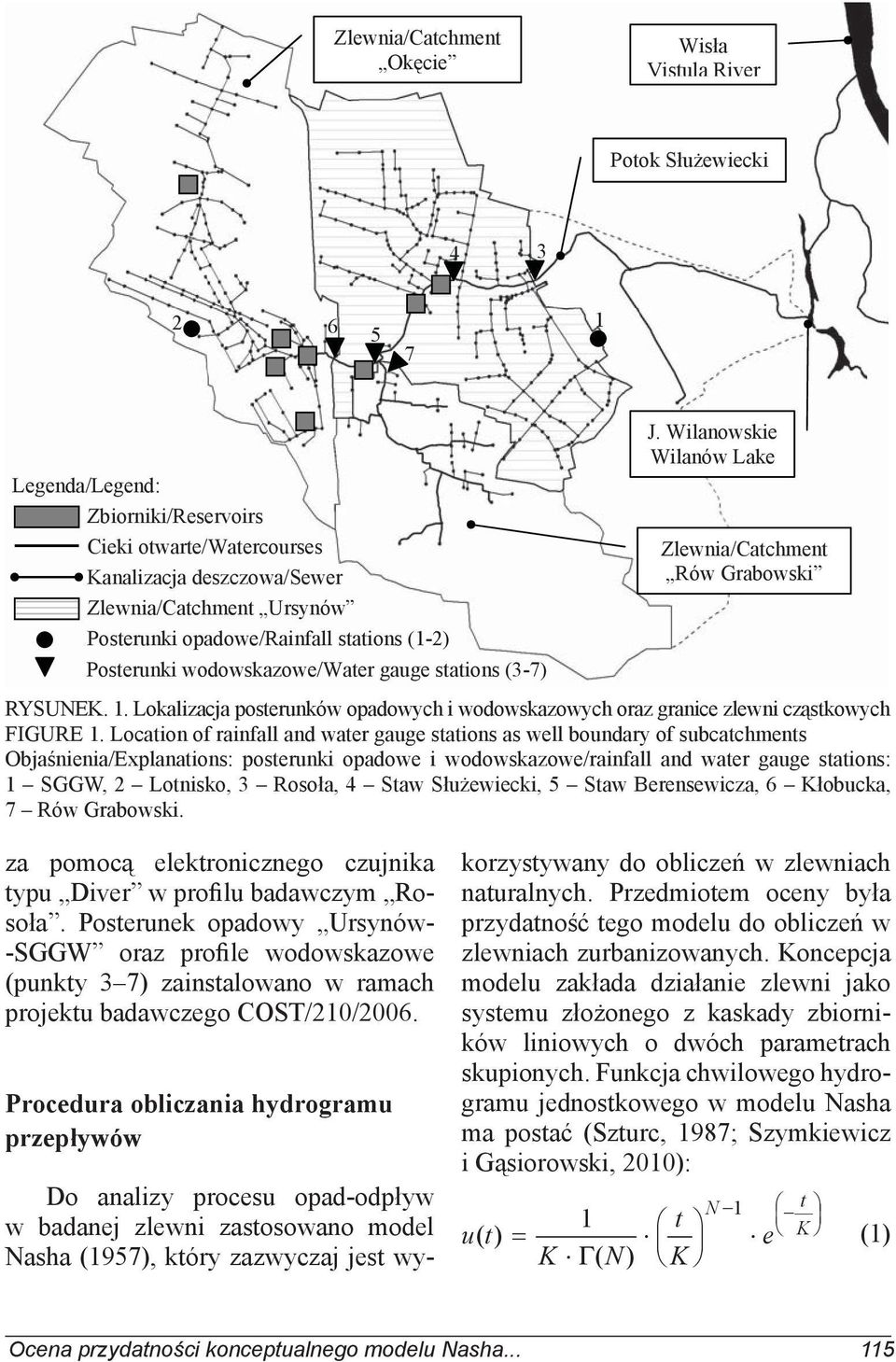 Zlewnia/Catchment „Okęcie”

Wisła Vistula River

Potok Służewiecki

4 3

2 6 5 7 1

J. Wilanowskie Wilanów Lake

Zlewnia/Catchment „Rów Grabowski”

Legenda/Legend:
Zbiorniki/Reservoirs
Cieki otwarte/Watercourses
Kanalizacja deszczowa/Sewer
Zlewnia/Catchment „Ursynów”
Posterunki opadowe/Rainfall stations (1-2)
Posterunki wodowskazowe/Water gauge stations (3-7)

RYSUNEK. 1. Lokalizacja posterunków opadowych i wodowskazowych oraz granice zlewni cząstkowych
FIGURE 1. Location of rainfall and water gauge stations as well boundary of subcatchments
Objaśnienia/Explanations: posterunki opadowe i wodowskazowe/rainfall and water gauge stations: 1 – SGGW, 2 – Lotnisko, 3 – Rosoła, 4 – Staw Służewiecki, 5 – Staw Berensewicza, 6 – Kłobucka, 7 – Rów Grabowski.

za pomocą elektronicznego czujnika typu „Diver” w profilu badawczym „Rosoła”. Posterunek opadowy „Ursynów-SGGW” oraz profile wodowskazowe (punkty 3–7) zainstalowano w ramach projektu badawczego COST/210/2006.

Procedura obliczania hydrogramu przepływów

Do analizy procesu opad-odpływ w badanej zlewni zastosowano model Nasha (1957), który zazwyczaj jest wykorzystywany do obliczeń w zlewniach naturalnych. Przedmiotem oceny była przydatność tego modelu do obliczeń w zlewniach zurbanizowanych. Koncepcja modelu zakłada działanie zlewni jako systemu złożonego z kaskady zbiorników liniowych o dwóch parametrach skupionych. Funkcja chwilowego hydrogramu jednostkowego w modelu Nasha ma postać (Szturc, 1987; Szymkiewicz i Gąsiorowski, 2010):

$u(t) = \frac{1}{K \cdot \Gamma(N)} \cdot \left(\frac{t}{K}\right)^{N-1} \cdot e^{\left(-\frac{t}{K}\right)}$ (1)

Ocena przydatności konceptualnego modelu Nasha... 115